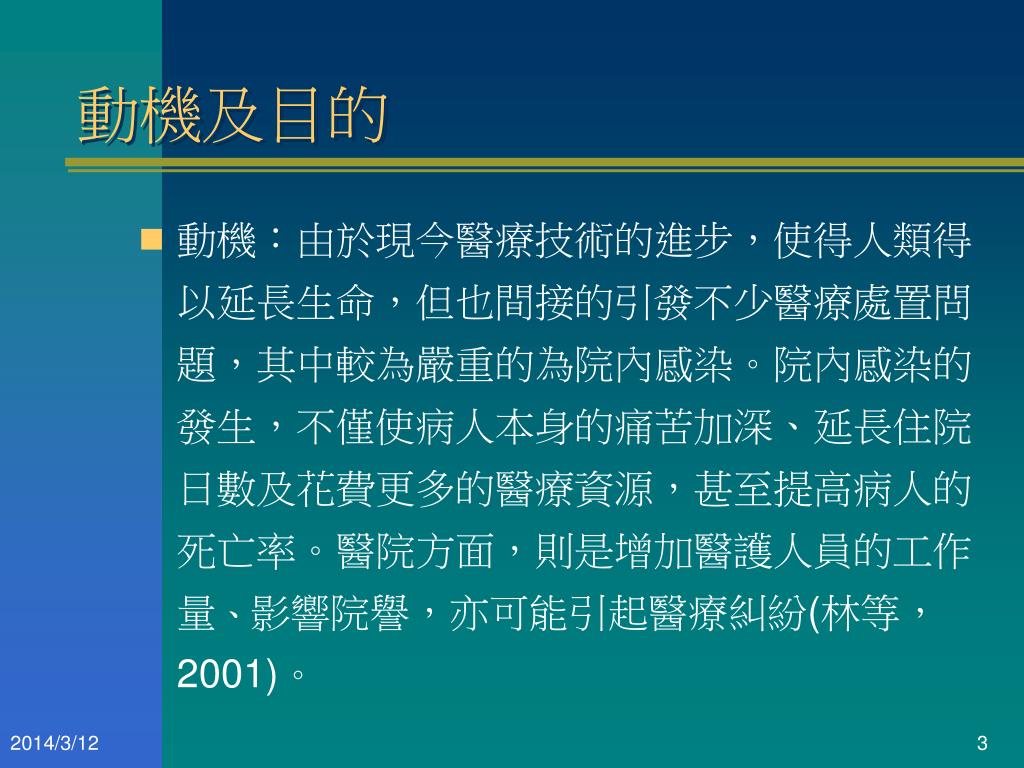 動機及目的

動機：由於現今醫療技術的進步，使得人類得以延長生命，但也間接的引發不少醫療處置問題，其中較為嚴重的為院內感染。院內感染的發生，不僅使病人本身的痛苦加深、延長住院日數及花費更多的醫療資源，甚至提高病人的死亡率。醫院方面，則是增加醫護人員的工作量、影響院譽，亦可能引起醫療糾紛(林等，2001)。

2014/3/12

3